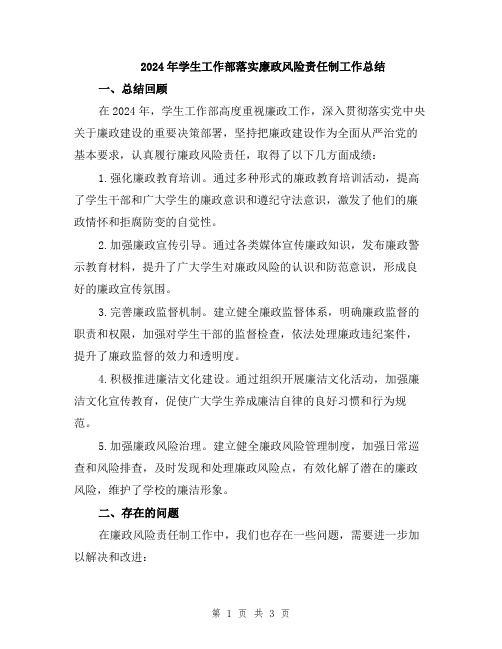 2024年学生工作部落实廉政风险责任制工作总结

一、总结回顾

在2024年，学生工作部高度重视廉政工作，深入贯彻落实党中央关于廉政建设的重要决策部署，坚持把廉政建设作为全面从严治党的基本要求，认真履行廉政风险责任，取得了以下几方面成绩：

1.强化廉政教育培训。通过多种形式的廉政教育培训活动，提高了学生干部和广大学生的廉政意识和遵纪守法意识，激发了他们的廉政情怀和拒腐防变的自觉性。

2.加强廉政宣传引导。通过各类媒体宣传廉政知识，发布廉政警示教育材料，提升了广大学生对廉政风险的认识和防范意识，形成良好的廉政宣传氛围。

3.完善廉政监督机制。建立健全廉政监督体系，明确廉政监督的职责和权限，加强对学生干部的监督检查，依法处理廉政违纪案件，提升了廉政监督的效力和透明度。

4.积极推进廉洁文化建设。通过组织开展廉洁文化活动，加强廉洁文化宣传教育，促使广大学生养成廉洁自律的良好习惯和行为规范。

5.加强廉政风险治理。建立健全廉政风险管理制度，加强日常巡查和风险排查，及时发现和处理廉政风险点，有效化解了潜在的廉政风险，维护了学校的廉洁形象。

二、存在的问题

在廉政风险责任制工作中，我们也存在一些问题，需要进一步加以解决和改进：

第 1 页 共 3 页